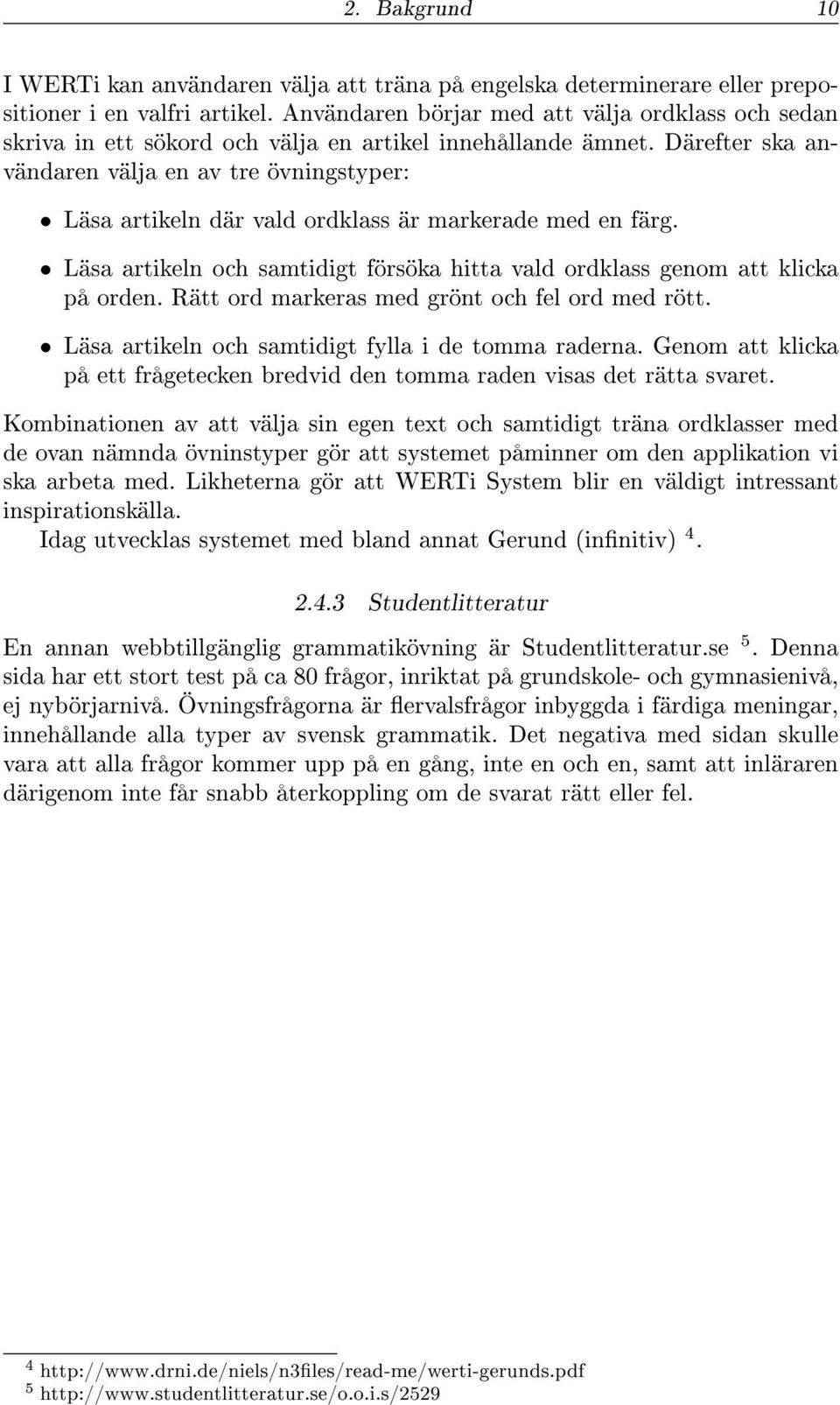 2. Bakgrund 10

I WERTi kan användaren välja att träna på engelska determinerare eller prepositioner i en valfri artikel. Användaren börjar med att välja ordklass och sedan skriva in ett sökord och välja en artikel innehållande ämnet. Därefter ska användaren välja en av tre övningstyper:

• Läsa artikeln där vald ordklass är markerade med en färg.

• Läsa artikeln och samtidigt försöka hitta vald ordklass genom att klicka på orden. Rätt ord markeras med grönt och fel ord med rött.

• Läsa artikeln och samtidigt fylla i de tomma raderna. Genom att klicka på ett frågetecken bredvid den tomma raden visas det rätta svaret.

Kombinationen av att välja sin egen text och samtidigt träna ordklasser med de ovan nämnda övninstyper gör att systemet påminner om den applikation vi ska arbeta med. Likheterna gör att WERTi System blir en väldigt intressant inspirationskälla.
Idag utvecklas systemet med bland annat Gerund (infinitiv) $^4$.

2.4.3 Studentlitteratur

En annan webbtillgänglig grammatikövning är Studentlitteratur.se $^5$. Denna sida har ett stort test på ca 80 frågor, inriktat på grundskole- och gymnasienivå, ej nybörjarnivå. Övningsfrågorna är flervalsfrågor inbyggda i färdiga meningar, innehållande alla typer av svensk grammatik. Det negativa med sidan skulle vara att alla frågor kommer upp på en gång, inte en och en, samt att inläraren därigenom inte får snabb återkoppling om de svarat rätt eller fel.

$^4$ http://www.drni.de/niels/n3files/read-me/werti-gerunds.pdf
$^5$ http://www.studentlitteratur.se/o.o.i.s/2529